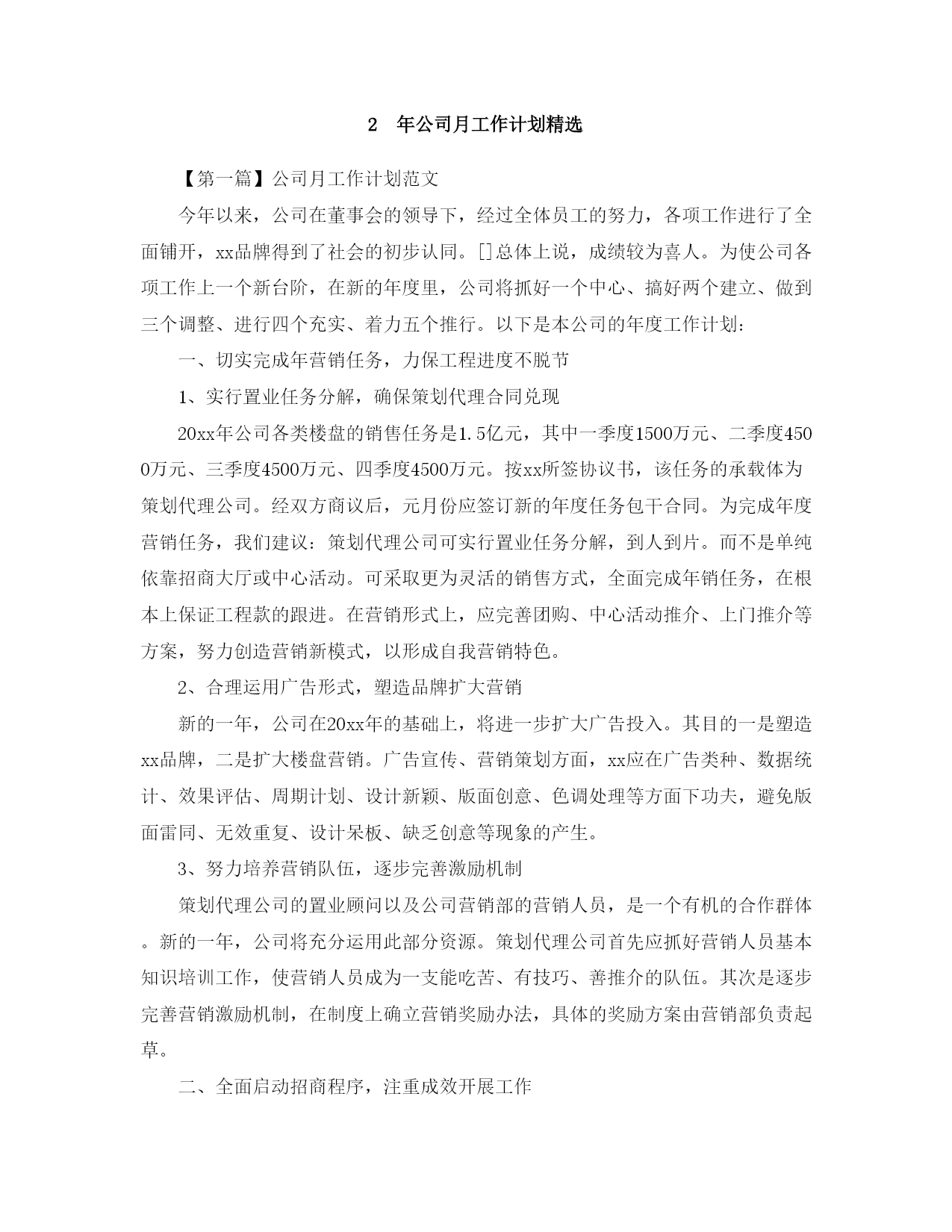 2　年公司月工作计划精选

【第一篇】公司月工作计划范文

今年以来，公司在董事会的领导下，经过全体员工的努力，各项工作进行了全面铺开，xx品牌得到了社会的初步认同。[]总体上说，成绩较为喜人。为使公司各项工作上一个新台阶，在新的年度里，公司将抓好一个中心、搞好两个建立、做到三个调整、进行四个充实、着力五个推行。以下是本公司的年度工作计划：

一、切实完成年营销任务，力保工程进度不脱节

1、实行置业任务分解，确保策划代理合同兑现

20xx年公司各类楼盘的销售任务是1.5亿元，其中一季度1500万元、二季度4500万元、三季度4500万元、四季度4500万元。按xx所签协议书，该任务的承载体为策划代理公司。经双方商议后，元月份应签订新的年度任务包干合同。为完成年度营销任务，我们建议：策划代理公司可实行置业任务分解，到人到片。而不是单纯依靠招商大厅或中心活动。可采取更为灵活的销售方式，全面完成年销任务，在根本上保证工程款的跟进。在营销形式上，应完善团购、中心活动推介、上门推介等方案，努力创造营销新模式，以形成自我营销特色。

2、合理运用广告形式，塑造品牌扩大营销

新的一年，公司在20xx年的基础上，将进一步扩大广告投入。其目的一是塑造xx品牌，二是扩大楼盘营销。广告宣传、营销策划方面，xx应在广告类种、数据统计、效果评估、周期计划、设计新颖、版面创意、色调处理等方面下功夫，避免版面雷同、无效重复、设计呆板、缺乏创意等现象的产生。

3、努力培养营销队伍，逐步完善激励机制

策划代理公司的置业顾问以及公司营销部的营销人员，是一个有机的合作群体。新的一年，公司将充分运用此部分资源。策划代理公司首先应抓好营销人员基本知识培训工作，使营销人员成为一支能吃苦、有技巧、善推介的队伍。其次是逐步完善营销激励机制，在制度上确立营销奖励办法，具体的奖励方案由营销部负责起草。

二、全面启动招商程序，注重成效开展工作